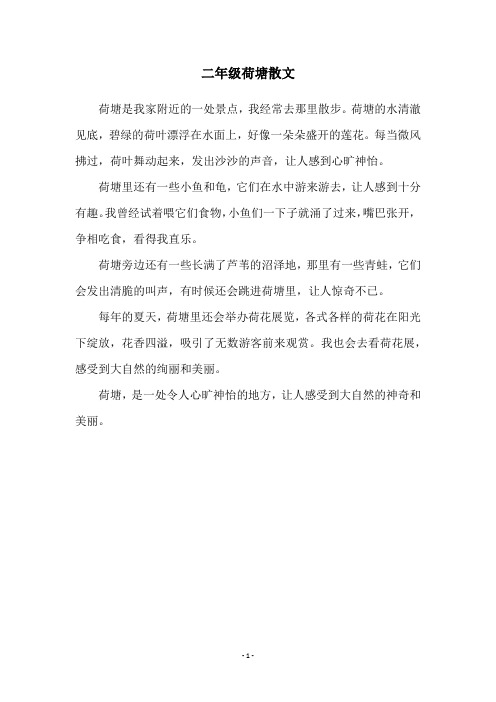 二年级荷塘散文

荷塘是我家附近的一处景点，我经常去那里散步。荷塘的水清澈见底，碧绿的荷叶漂浮在水面上，好像一朵朵盛开的莲花。每当微风拂过，荷叶舞动起来，发出沙沙的声音，让人感到心旷神怡。

荷塘里还有一些小鱼和龟，它们在水中游来游去，让人感到十分有趣。我曾经试着喂它们食物，小鱼们一下子就涌了过来，嘴巴张开，争相吃食，看得我直乐。

荷塘旁边还有一些长满了芦苇的沼泽地，那里有一些青蛙，它们会发出清脆的叫声，有时候还会跳进荷塘里，让人惊奇不已。

每年的夏天，荷塘里还会举办荷花展览，各式各样的荷花在阳光下绽放，花香四溢，吸引了无数游客前来观赏。我也会去看荷花展，感受到大自然的绚丽和美丽。

荷塘，是一处令人心旷神怡的地方，让人感受到大自然的神奇和美丽。

- 1 -